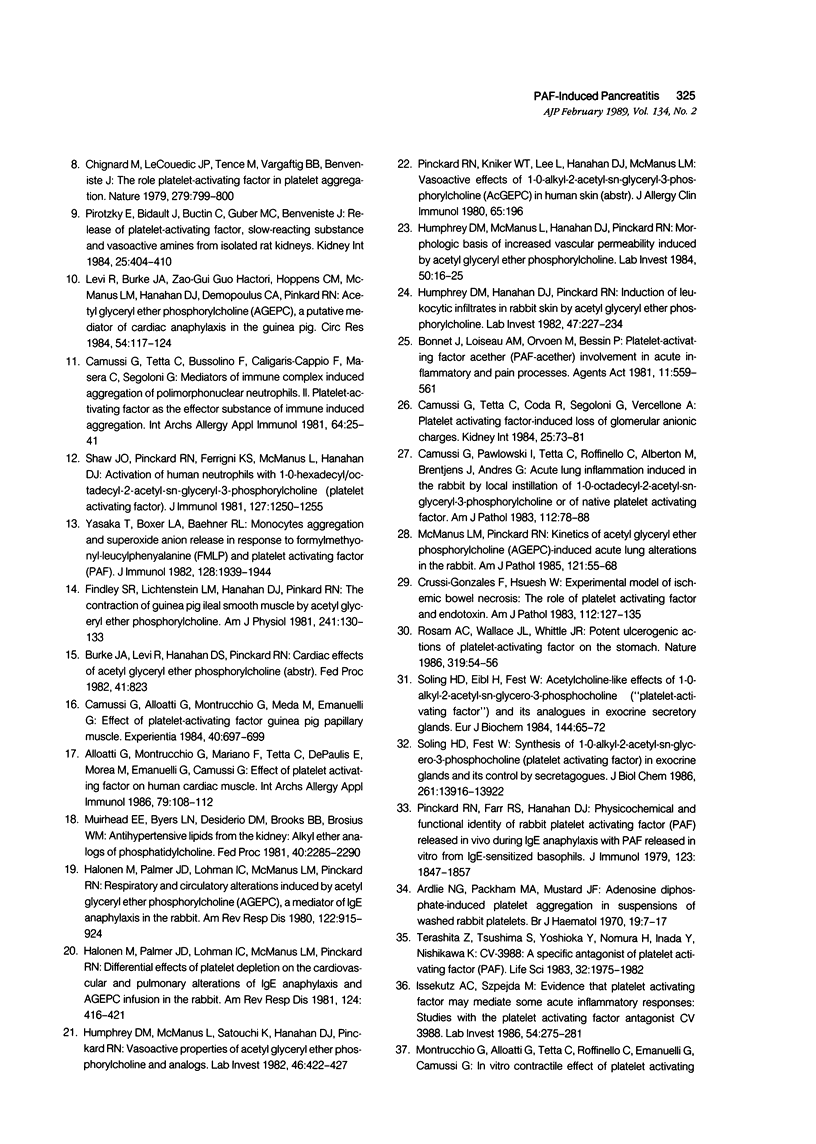 PAF-Induced Pancreatitis 325
AJP February 1989, Vol. 134, No. 2

8. Chignard M, LeCouedic JP, Tence M, Vargaftig BB, Benveniste J: The role platelet-activating factor in platelet aggregation. Nature 1979, 279:799–800

9. Pirotzky E, Bidault J, Buctin C, Guber MC, Benveniste J: Release of platelet-activating factor, slow-reacting substance and vasoactive amines from isolated rat kidneys. Kidney Int 1984, 25:404–410

10. Levi R, Burke JA, Zao-Gui Guo Hactori, Hoppens CM, McManus LM, Hanahan DJ, Demopoulus CA, Pinkard RN: Acetyl glyceryl ether phosphorylcholine (AGEPC), a putative mediator of cardiac anaphylaxis in the guinea pig. Circ Res 1984, 54:117–124

11. Camussi G, Tetta C, Bussolino F, Caligaris-Cappio F, Masera C, Segoloni G: Mediators of immune complex induced aggregation of polimorphonuclear neutrophils. II. Platelet-activating factor as the effector substance of immune induced aggregation. Int Archs Allergy Appl Immunol 1981, 64:25–41

12. Shaw JO, Pinckard RN, Ferrigni KS, McManus L, Hanahan DJ: Activation of human neutrophils with 1-0-hexadecyl/octadecyl-2-acetyl-sn-glyceryl-3-phosphorylcholine (platelet activating factor). J Immunol 1981, 127:1250–1255

13. Yasaka T, Boxer LA, Baehner RL: Monocytes aggregation and superoxide anion release in response to formylmethyonyl-leucylphenyalanine (FMLP) and platelet activating factor (PAF). J Immunol 1982, 128:1939–1944

14. Findley SR, Lichtenstein LM, Hanahan DJ, Pinkard RN: The contraction of guinea pig ileal smooth muscle by acetyl glyceryl ether phosphorylcholine. Am J Physiol 1981, 241:130–133

15. Burke JA, Levi R, Hanahan DS, Pinckard RN: Cardiac effects of acetyl glyceryl ether phosphorylcholine (abstr). Fed Proc 1982, 41:823

16. Camussi G, Alloatti G, Montrucchio G, Meda M, Emanuelli G: Effect of platelet-activating factor guinea pig papillary muscle. Experientia 1984, 40:697–699

17. Alloatti G, Montrucchio G, Mariano F, Tetta C, DePaulis E, Morea M, Emanuelli G, Camussi G: Effect of platelet activating factor on human cardiac muscle. Int Archs Allergy Appl Immunol 1986, 79:108–112

18. Muirhead EE, Byers LN, Desiderio DM, Brooks BB, Brosius WM: Antihypertensive lipids from the kidney: Alkyl ether analogs of phosphatidylcholine. Fed Proc 1981, 40:2285–2290

19. Halonen M, Palmer JD, Lohman IC, McManus LM, Pinckard RN: Respiratory and circulatory alterations induced by acetyl glyceryl ether phosphorylcholine (AGEPC), a mediator of IgE anaphylaxis in the rabbit. Am Rev Resp Dis 1980, 122:915–924

20. Halonen M, Palmer JD, Lohman IC, McManus LM, Pinckard RN: Differential effects of platelet depletion on the cardiovascular and pulmonary alterations of IgE anaphylaxis and AGEPC infusion in the rabbit. Am Rev Resp Dis 1981, 124:416–421

21. Humphrey DM, McManus L, Satouchi K, Hanahan DJ, Pinckard RN: Vasoactive properties of acetyl glyceryl ether phosphorylcholine and analogs. Lab Invest 1982, 46:422–427

22. Pinckard RN, Kniker WT, Lee L, Hanahan DJ, McManus LM: Vasoactive effects of 1-0-alkyl-2-acetyl-sn-glyceryl-3-phosphorylcholine (AcGEPC) in human skin (abstr). J Allergy Clin Immunol 1980, 65:196

23. Humphrey DM, McManus L, Hanahan DJ, Pinckard RN: Morphologic basis of increased vascular permeability induced by acetyl glyceryl ether phosphorylcholine. Lab Invest 1984, 50:16–25

24. Humphrey DM, Hanahan DJ, Pinckard RN: Induction of leukocytic infiltrates in rabbit skin by acetyl glyceryl ether phosphorylcholine. Lab Invest 1982, 47:227–234

25. Bonnet J, Loiseau AM, Orvoen M, Bessin P: Platelet-activating factor acether (PAF-acether) involvement in acute inflammatory and pain processes. Agents Act 1981, 11:559–561

26. Camussi G, Tetta C, Coda R, Segoloni G, Vercellone A: Platelet activating factor-induced loss of glomerular anionic charges. Kidney Int 1984, 25:73–81

27. Camussi G, Pawlowski I, Tetta C, Roffinello C, Alberton M, Brentjens J, Andres G: Acute lung inflammation induced in the rabbit by local instillation of 1-0-octadecyl-2-acetyl-sn-glyceryl-3-phosphorylcholine or of native platelet activating factor. Am J Pathol 1983, 112:78–88

28. McManus LM, Pinckard RN: Kinetics of acetyl glyceryl ether phosphorylcholine (AGEPC)-induced acute lung alterations in the rabbit. Am J Pathol 1985, 121:55–68

29. Crussi-Gonzales F, Hsuesh W: Experimental model of ischemic bowel necrosis: The role of platelet activating factor and endotoxin. Am J Pathol 1983, 112:127–135

30. Rosam AC, Wallace JL, Whittle JR: Potent ulcerogenic actions of platelet-activating factor on the stomach. Nature 1986, 319:54–56

31. Soling HD, Eibl H, Fest W: Acetylcholine-like effects of 1-0-alkyl-2-acetyl-sn-glycero-3-phosphocholine ("platelet-activating factor") and its analogues in exocrine secretory glands. Eur J Biochem 1984, 144:65–72

32. Soling HD, Fest W: Synthesis of 1-0-alkyl-2-acetyl-sn-glycero-3-phosphocholine (platelet activating factor) in exocrine glands and its control by secretagogues. J Biol Chem 1986, 261:13916–13922

33. Pinckard RN, Farr RS, Hanahan DJ: Physicochemical and functional identity of rabbit platelet activating factor (PAF) released in vivo during IgE anaphylaxis with PAF released in vitro from IgE-sensitized basophils. J Immunol 1979, 123:1847–1857

34. Ardlie NG, Packham MA, Mustard JF: Adenosine diphosphate-induced platelet aggregation in suspensions of washed rabbit platelets. Br J Haematol 1970, 19:7–17

35. Terashita Z, Tsushima S, Yoshioka Y, Nomura H, Inada Y, Nishikawa K: CV-3988: A specific antagonist of platelet activating factor (PAF). Life Sci 1983, 32:1975–1982

36. Issekutz AC, Szpejda M: Evidence that platelet activating factor may mediate some acute inflammatory responses: Studies with the platelet activating factor antagonist CV 3988. Lab Invest 1986, 54:275–281

37. Montrucchio G, Alloatti G, Tetta C, Roffinello C, Emanuelli G, Camussi G: In vitro contractile effect of platelet activating